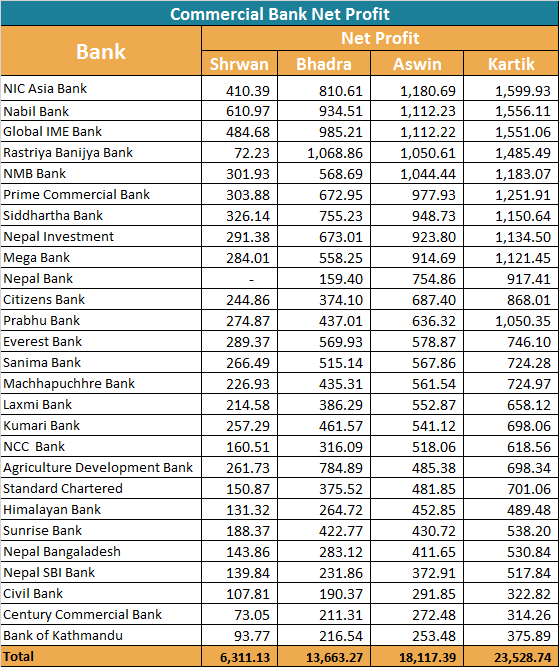 Commercial Bank Net Profit

| Bank | Net Profit | | | |
|---|---|---|---|---|
| | Shrwan | Bhadra | Aswin | Kartik |
| NIC Asia Bank | 410.39 | 810.61 | 1,180.69 | 1,599.93 |
| Nabil Bank | 610.97 | 934.51 | 1,112.23 | 1,556.11 |
| Global IME Bank | 484.68 | 985.21 | 1,112.22 | 1,551.06 |
| Rastriya Banijya Bank | 72.23 | 1,068.86 | 1,050.61 | 1,485.49 |
| NMB Bank | 301.93 | 568.69 | 1,044.44 | 1,183.07 |
| Prime Commercial Bank | 303.88 | 672.95 | 977.93 | 1,251.91 |
| Siddhartha Bank | 326.14 | 755.23 | 948.73 | 1,150.64 |
| Nepal Investment | 291.38 | 673.01 | 923.80 | 1,134.50 |
| Mega Bank | 284.01 | 558.25 | 914.69 | 1,121.45 |
| Nepal Bank | - | 159.40 | 754.86 | 917.41 |
| Citizens Bank | 244.86 | 374.10 | 687.40 | 868.01 |
| Prabhu Bank | 274.87 | 437.01 | 636.32 | 1,050.35 |
| Everest Bank | 289.37 | 569.93 | 578.87 | 746.10 |
| Sanima Bank | 266.49 | 515.14 | 567.86 | 724.28 |
| Machhapuchhre Bank | 226.93 | 435.31 | 561.54 | 724.97 |
| Laxmi Bank | 214.58 | 386.29 | 552.87 | 658.12 |
| Kumari Bank | 257.29 | 461.57 | 541.12 | 698.06 |
| NCC Bank | 160.51 | 316.09 | 518.06 | 618.56 |
| Agriculture Development Bank | 261.73 | 784.89 | 485.38 | 698.34 |
| Standard Chartered | 150.87 | 375.52 | 481.85 | 701.06 |
| Himalayan Bank | 131.32 | 264.72 | 452.85 | 489.48 |
| Sunrise Bank | 188.37 | 422.77 | 430.72 | 538.20 |
| Nepal Bangaladesh | 143.86 | 283.12 | 411.65 | 530.84 |
| Nepal SBI Bank | 139.84 | 231.86 | 372.91 | 517.84 |
| Civil Bank | 107.81 | 190.37 | 291.85 | 322.82 |
| Century Commercial Bank | 73.05 | 211.31 | 272.48 | 314.26 |
| Bank of Kathmandu | 93.77 | 216.54 | 253.48 | 375.89 |
| Total | 6,311.13 | 13,663.27 | 18,117.39 | 23,528.74 |